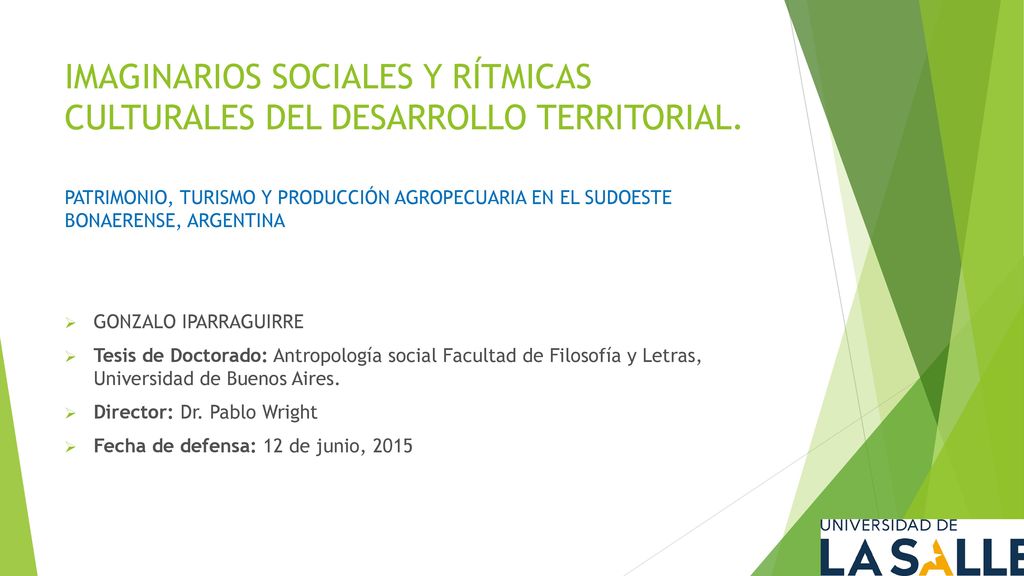 IMAGINARIOS SOCIALES Y RÍTMICAS CULTURALES DEL DESARROLLO TERRITORIAL.

PATRIMONIO, TURISMO Y PRODUCCIÓN AGROPECUARIA EN EL SUDOESTE BONAERENSE, ARGENTINA

GONZALO IPARRAGUIRRE

Tesis de Doctorado: Antropología social Facultad de Filosofía y Letras, Universidad de Buenos Aires.

Director: Dr. Pablo Wright

Fecha de defensa: 12 de junio, 2015

UNIVERSIDAD DE
LA SALLE